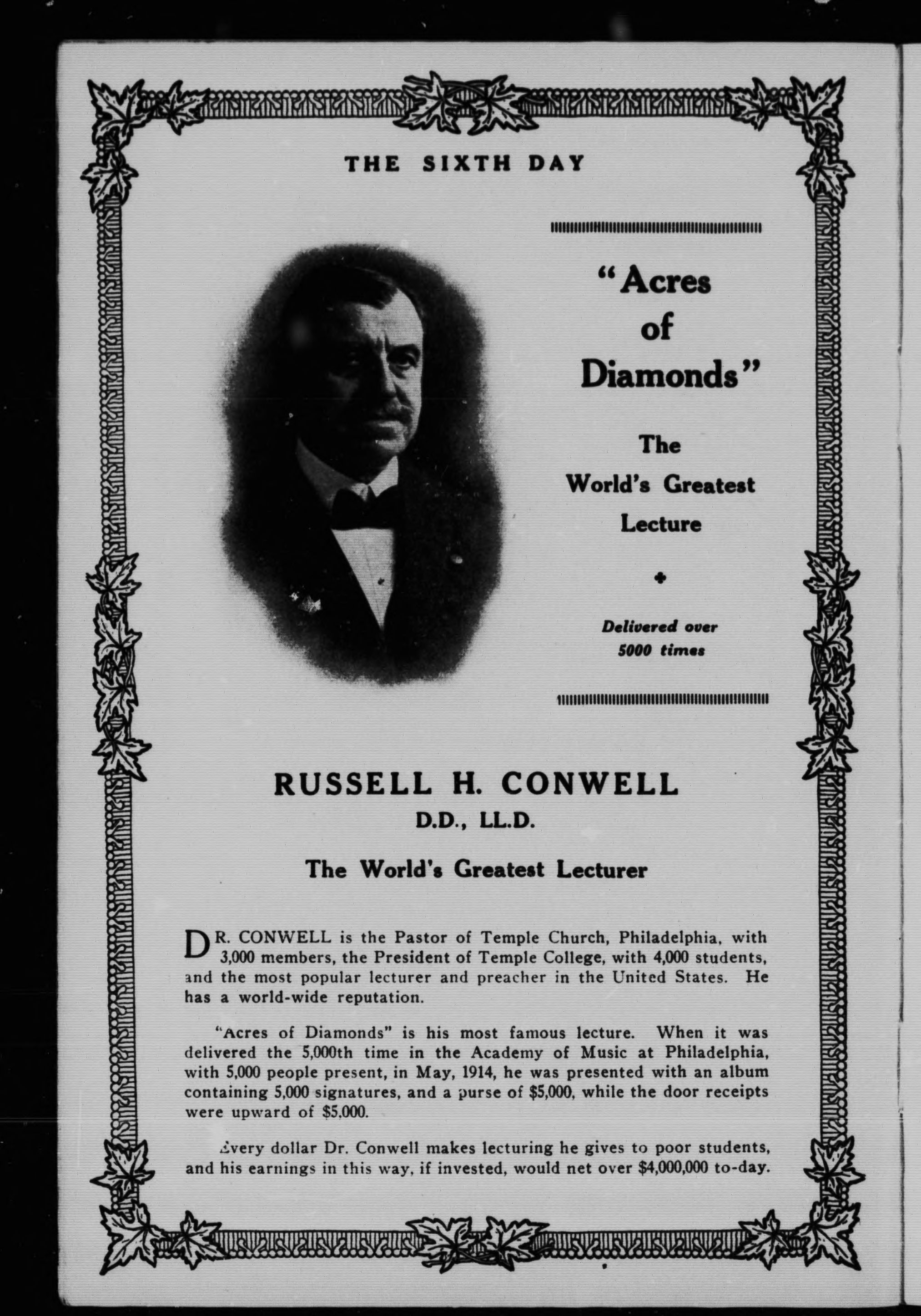 THE SIXTH DAY

"Acres of Diamonds"

The World's Greatest Lecture

Delivered over 5000 times

RUSSELL H. CONWELL
D.D., LL.D.

The World's Greatest Lecturer

DR. CONWELL is the Pastor of Temple Church, Philadelphia, with 3,000 members, the President of Temple College, with 4,000 students, and the most popular lecturer and preacher in the United States. He has a world-wide reputation.

"Acres of Diamonds" is his most famous lecture. When it was delivered the 5,000th time in the Academy of Music at Philadelphia, with 5,000 people present, in May, 1914, he was presented with an album containing 5,000 signatures, and a purse of $5,000, while the door receipts were upward of $5,000.

Every dollar Dr. Conwell makes lecturing he gives to poor students, and his earnings in this way, if invested, would net over $4,000,000 to-day.